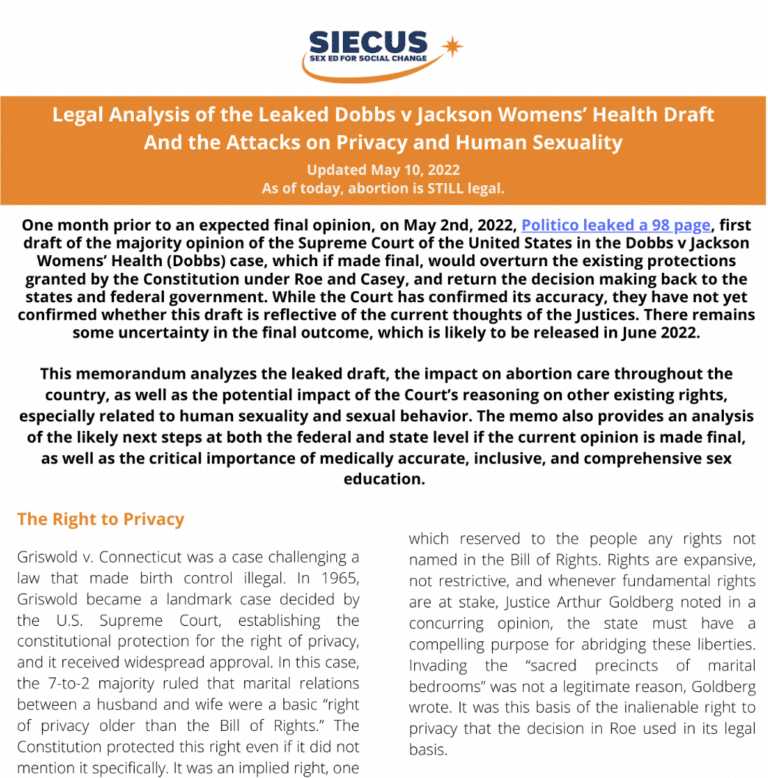 SIECUS
SEX ED FOR SOCIAL CHANGE

Legal Analysis of the Leaked Dobbs v Jackson Womens' Health Draft And the Attacks on Privacy and Human Sexuality

Updated May 10, 2022
As of today, abortion is STILL legal.

One month prior to an expected final opinion, on May 2nd, 2022, Politico leaked a 98 page, first draft of the majority opinion of the Supreme Court of the United States in the Dobbs v Jackson Womens' Health (Dobbs) case, which if made final, would overturn the existing protections granted by the Constitution under Roe and Casey, and return the decision making back to the states and federal government. While the Court has confirmed its accuracy, they have not yet confirmed whether this draft is reflective of the current thoughts of the Justices. There remains some uncertainty in the final outcome, which is likely to be released in June 2022.

This memorandum analyzes the leaked draft, the impact on abortion care throughout the country, as well as the potential impact of the Court's reasoning on other existing rights, especially related to human sexuality and sexual behavior. The memo also provides an analysis of the likely next steps at both the federal and state level if the current opinion is made final, as well as the critical importance of medically accurate, inclusive, and comprehensive sex education.

The Right to Privacy

Griswold v. Connecticut was a case challenging a law that made birth control illegal. In 1965, Griswold became a landmark case decided by the U.S. Supreme Court, establishing the constitutional protection for the right of privacy, and it received widespread approval. In this case, the 7-to-2 majority ruled that marital relations between a husband and wife were a basic "right of privacy older than the Bill of Rights." The Constitution protected this right even if it did not mention it specifically. It was an implied right, one

which reserved to the people any rights not named in the Bill of Rights. Rights are expansive, not restrictive, and whenever fundamental rights are at stake, Justice Arthur Goldberg noted in a concurring opinion, the state must have a compelling purpose for abridging these liberties. Invading the "sacred precincts of marital bedrooms" was not a legitimate reason, Goldberg wrote. It was this basis of the inalienable right to privacy that the decision in Roe used in its legal basis.